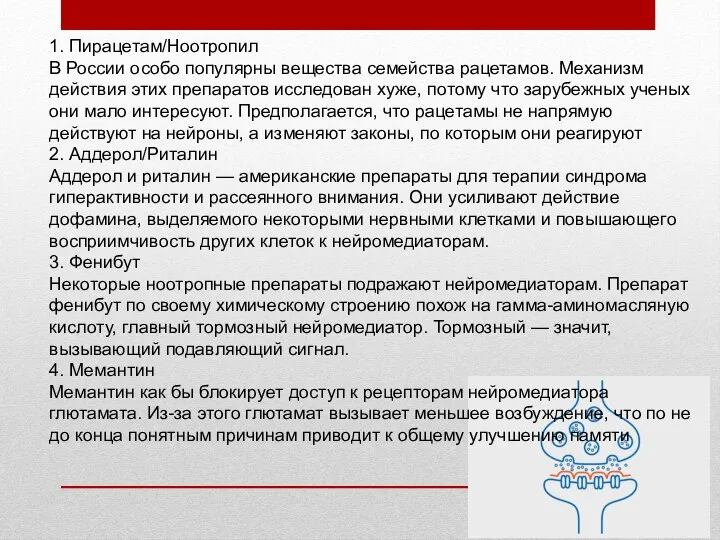 1. Пирацетам/Ноотропил
В России особо популярны вещества семейства рацетамов. Механизм действия этих препаратов исследован хуже, потому что зарубежных ученых они мало интересуют. Предполагается, что рацетамы не напрямую действуют на нейроны, а изменяют законы, по которым они реагируют
2. Аддерол/Риталин
Аддерол и риталин — американские препараты для терапии синдрома гиперактивности и рассеянного внимания. Они усиливают действие дофамина, выделяемого некоторыми нервными клетками и повышающего восприимчивость других клеток к нейромедиаторам.
3. Фенибут
Некоторые ноотропные препараты подражают нейромедиаторам. Препарат фенибут по своему химическому строению похож на гамма-аминомасляную кислоту, главный тормозный нейромедиатор. Тормозный — значит, вызывающий подавляющий сигнал.
4. Мемантин
Мемантин как бы блокирует доступ к рецепторам нейромедиатора глютамата. Из-за этого глютамат вызывает меньшее возбуждение, что по не до конца понятным причинам приводит к общему улучшению памяти